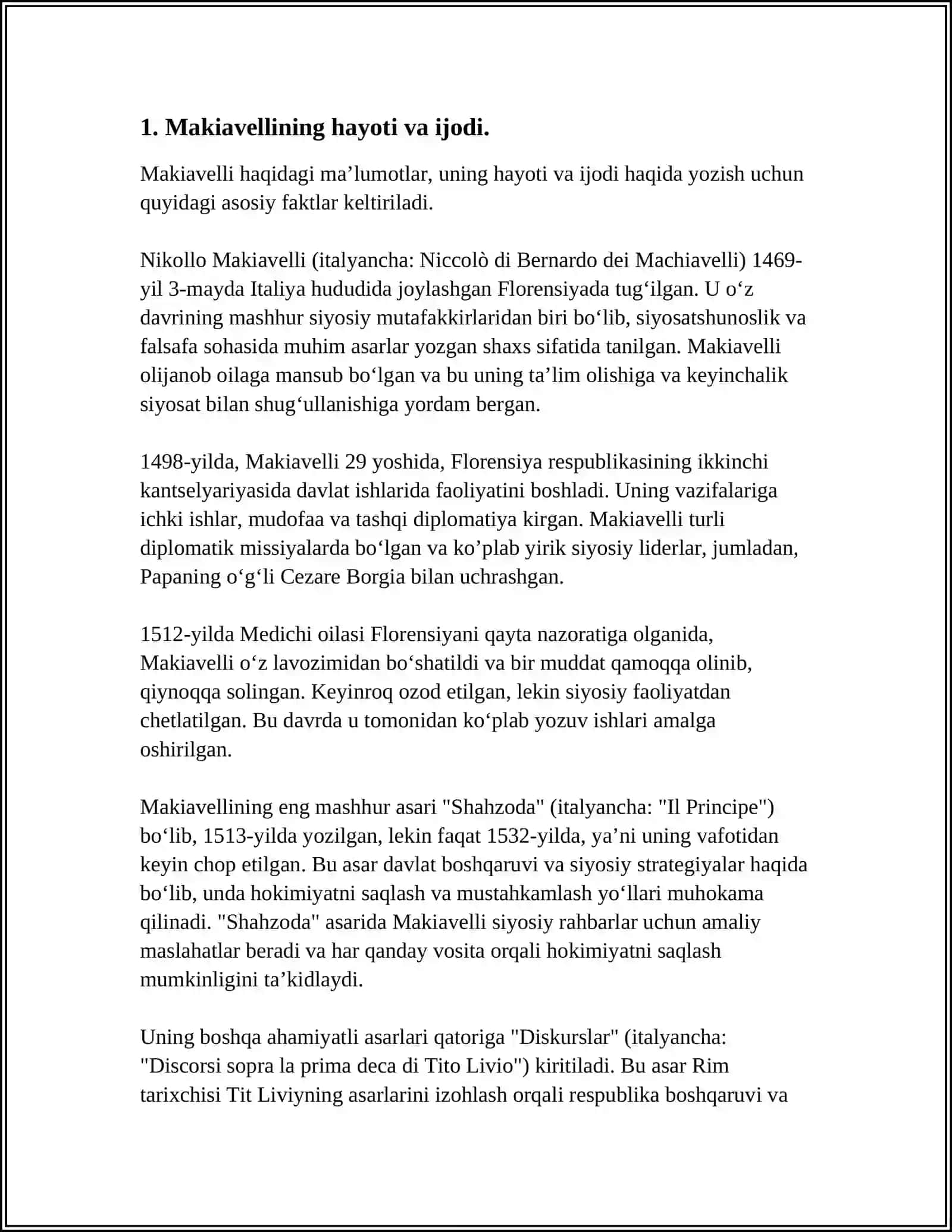 1. Makiavellining hayoti va ijodi.

Makiavelli haqidagi ma'lumotlar, uning hayoti va ijodi haqida yozish uchun quyidagi asosiy faktlar keltiriladi.

Nikollo Makiavelli (italyancha: Niccolò di Bernardo dei Machiavelli) 1469-yil 3-mayda Italiya hududida joylashgan Florensiyada tug'ilgan. U o'z davrining mashhur siyosiy mutafakkirlaridan biri bo'lib, siyosatshunoslik va falsafa sohasida muhim asarlar yozgan shaxs sifatida tanilgan. Makiavelli olijanob oilaga mansub bo'lgan va bu uning ta'lim olishiga va keyinchalik siyosat bilan shug'ullanishiga yordam bergan.

1498-yilda, Makiavelli 29 yoshida, Florensiya respublikasining ikkinchi kantselyariyasida davlat ishlarida faoliyatini boshladi. Uning vazifalariga ichki ishlar, mudofaa va tashqi diplomatiya kirgan. Makiavelli turli diplomatik missiyalarda bo'lgan va ko'plab yirik siyosiy liderlar, jumladan, Papaning o'g'li Cezare Borgia bilan uchrashgan.

1512-yilda Medichi oilasi Florensiyani qayta nazoratiga olganida, Makiavelli o'z lavozimidan bo'shatildi va bir muddat qamoqqa olinib, qiynoqqa solingan. Keyinroq ozod etilgan, lekin siyosiy faoliyatdan chetlatilgan. Bu davrda u tomonidan ko'plab yozuv ishlari amalga oshirilgan.

Makiavellining eng mashhur asari "Shahzoda" (italyancha: "Il Principe") bo'lib, 1513-yilda yozilgan, lekin faqat 1532-yilda, ya'ni uning vafotidan keyin chop etilgan. Bu asar davlat boshqaruvi va siyosiy strategiyalar haqida bo'lib, unda hokimiyatni saqlash va mustahkamlash yo'llari muhokama qilinadi. "Shahzoda" asarida Makiavelli siyosiy rahbarlar uchun amaliy maslahatlar beradi va har qanday vosita orqali hokimiyatni saqlash mumkinligini ta'kidlaydi.

Uning boshqa ahamiyatli asarlari qatoriga "Diskurslar" (italyancha: "Discorsi sopra la prima deca di Tito Livio") kiritiladi. Bu asar Rim tarixchisi Tit Liviyning asarlarini izohlash orqali respublika boshqaruvi va